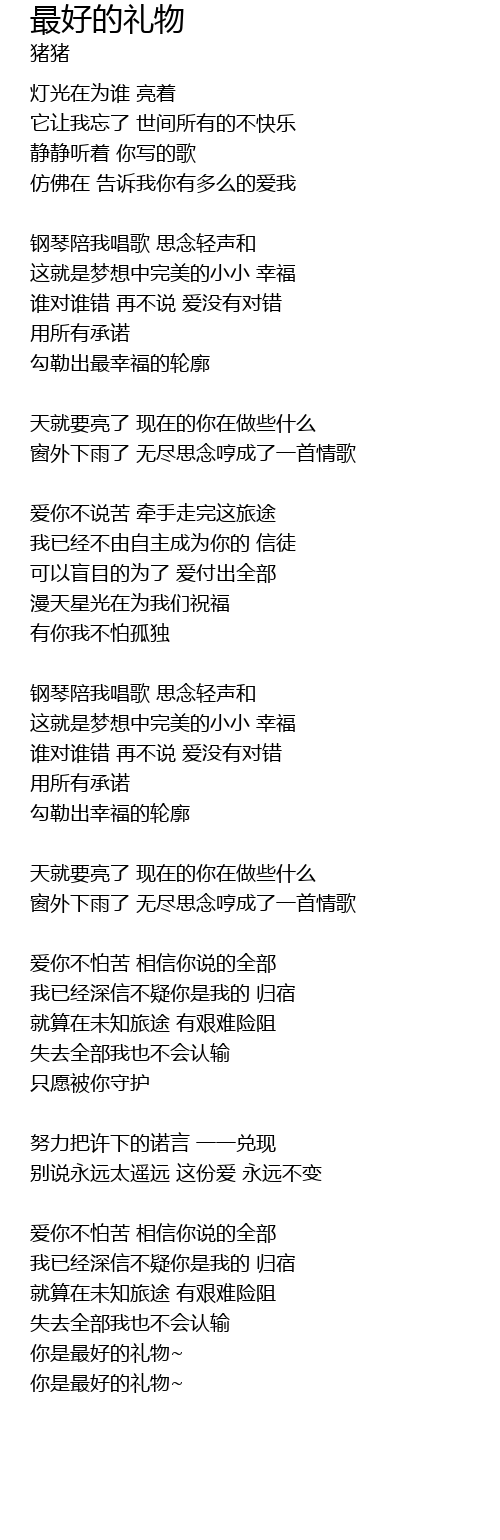 最好的礼物
猪猪

灯光在为谁 亮着
它让我忘了 世间所有的不快乐
静静听着 你写的歌
仿佛在 告诉我你有多么的爱我

钢琴陪我唱歌 思念轻声和
这就是梦想中完美的小小 幸福
谁对谁错 再不说 爱没有对错
用所有承诺
勾勒出最幸福的轮廓

天就要亮了 现在的你在做些什么
窗外下雨了 无尽思念哼成了一首情歌

爱你不说苦 牵手走完这旅途
我已经不由自主成为你的 信徒
可以盲目的为了 爱付出全部
漫天星光在为我们祝福
有你我不怕孤独

钢琴陪我唱歌 思念轻声和
这就是梦想中完美的小小 幸福
谁对谁错 再不说 爱没有对错
用所有承诺
勾勒出幸福的轮廓

天就要亮了 现在的你在做些什么
窗外下雨了 无尽思念哼成了一首情歌

爱你不怕苦 相信你说的全部
我已经深信不疑你是我的 归宿
就算在未知旅途 有艰难险阻
失去全部我也不会认输
只愿被你守护

努力把许下的诺言 一一兑现
别说永远太遥远 这份爱 永远不变

爱你不怕苦 相信你说的全部
我已经深信不疑你是我的 归宿
就算在未知旅途 有艰难险阻
失去全部我也不会认输
你是最好的礼物~
你是最好的礼物~